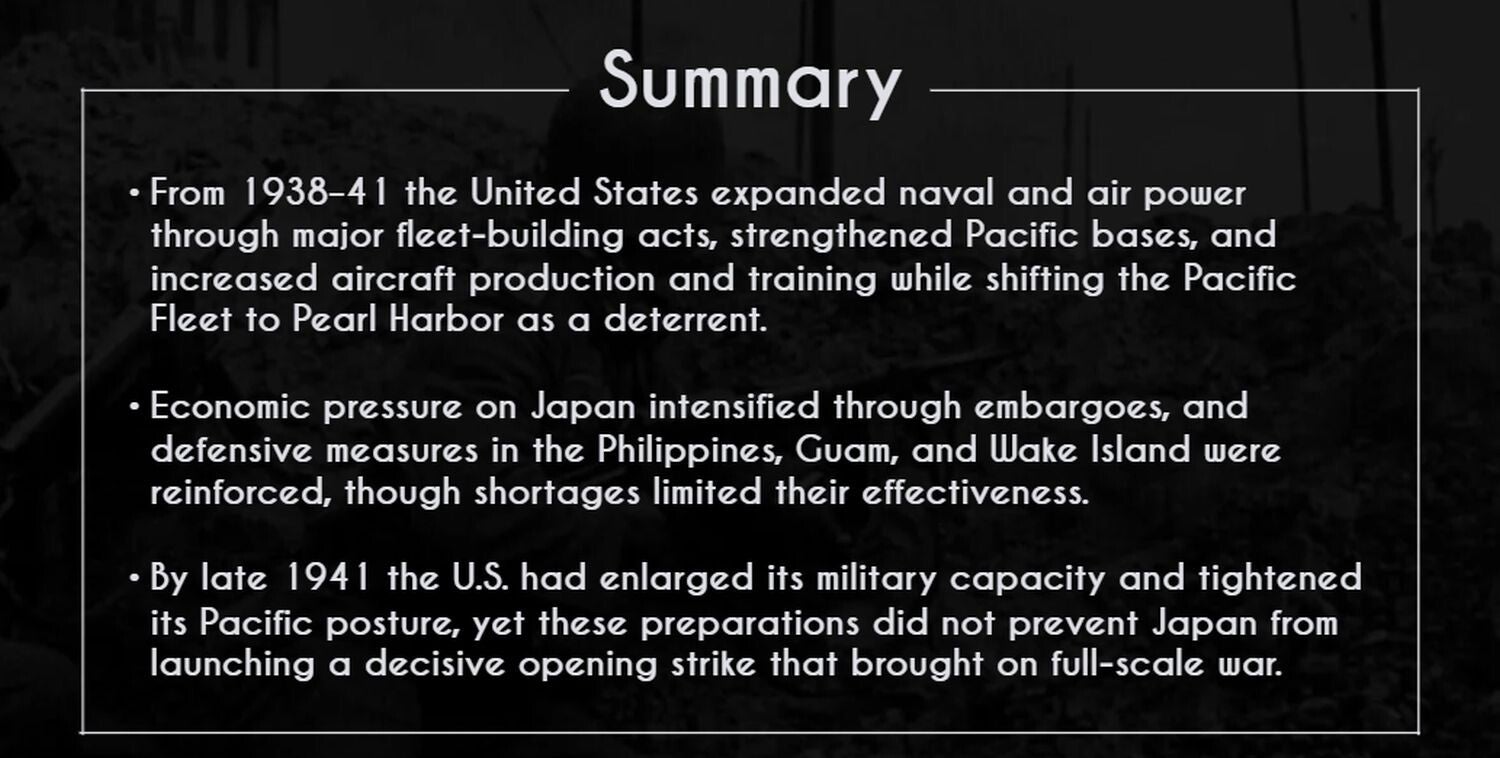 Summary

• From 1938–41 the United States expanded naval and air power through major fleet-building acts, strengthened Pacific bases, and increased aircraft production and training while shifting the Pacific Fleet to Pearl Harbor as a deterrent.

• Economic pressure on Japan intensified through embargoes, and defensive measures in the Philippines, Guam, and Wake Island were reinforced, though shortages limited their effectiveness.

• By late 1941 the U.S. had enlarged its military capacity and tightened its Pacific posture, yet these preparations did not prevent Japan from launching a decisive opening strike that brought on full-scale war.